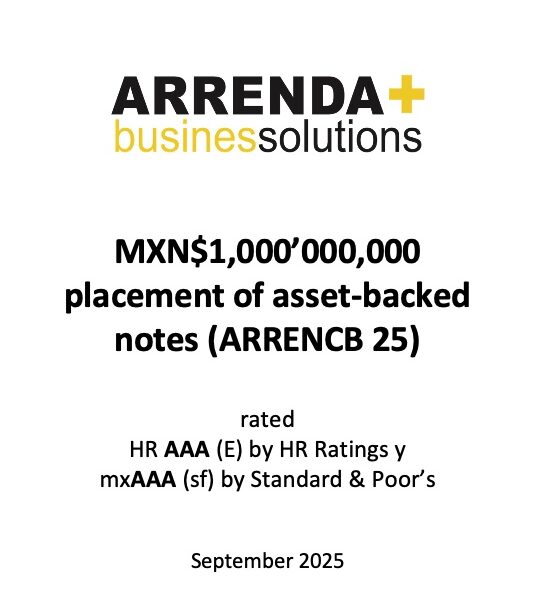 ARRENDA+
businessolutions

MXN$1,000'000,000 placement of asset-backed notes (ARRENCB 25)

rated
HR AAA (E) by HR Ratings y
mxAAA (sf) by Standard & Poor's

September 2025